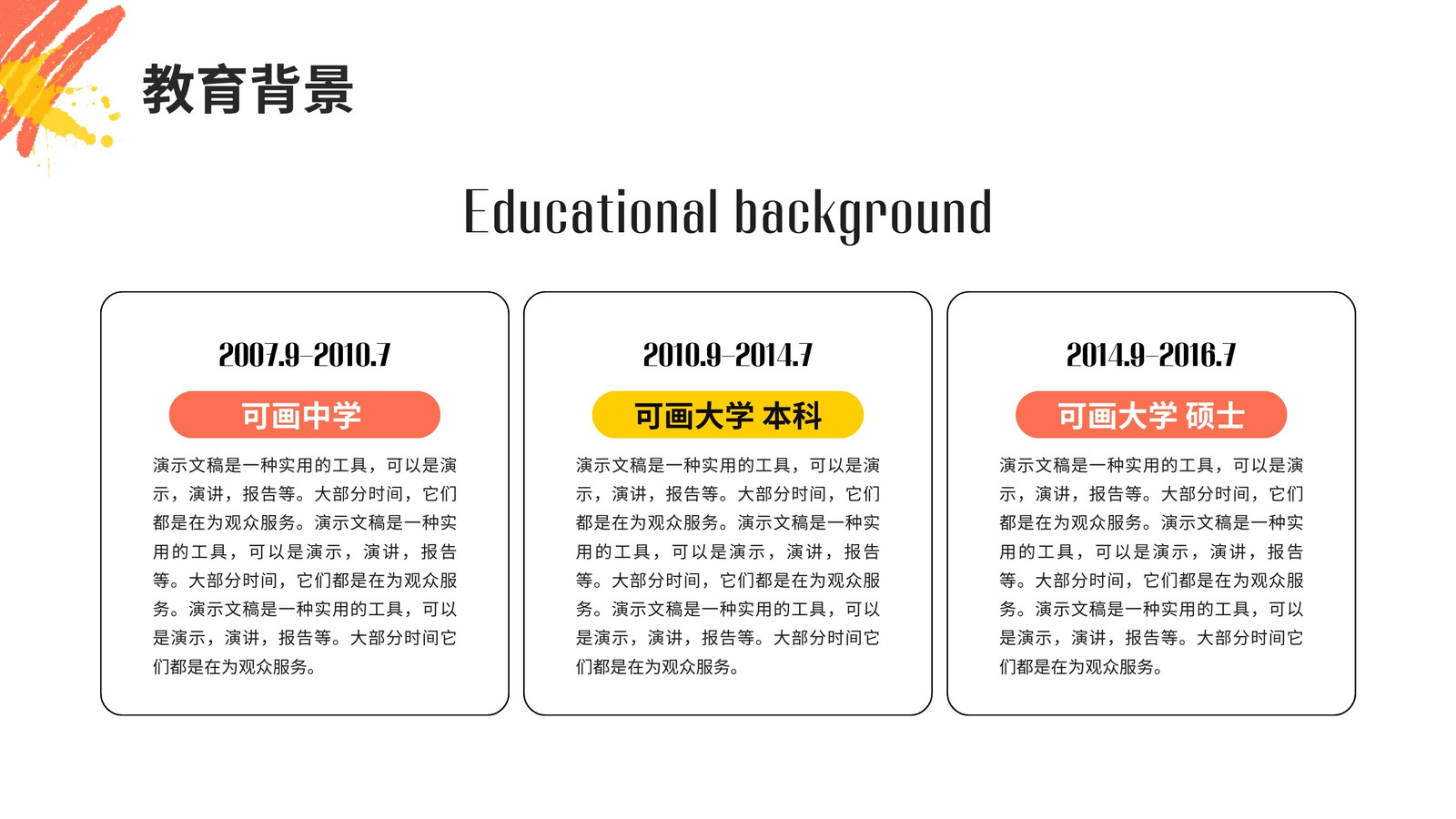 教育背景

Educational background

2007.9-2010.7

可画中学

演示文稿是一种实用的工具，可以是演示，演讲，报告等。大部分时间，它们都是在为观众服务。演示文稿是一种实用的工具，可以是演示，演讲，报告等。大部分时间，它们都是在为观众服务。演示文稿是一种实用的工具，可以是演示，演讲，报告等。大部分时间它们都是在为观众服务。

2010.9-2014.7

可画大学 本科

演示文稿是一种实用的工具，可以是演示，演讲，报告等。大部分时间，它们都是在为观众服务。演示文稿是一种实用的工具，可以是演示，演讲，报告等。大部分时间，它们都是在为观众服务。演示文稿是一种实用的工具，可以是演示，演讲，报告等。大部分时间它们都是在为观众服务。

2014.9-2016.7

可画大学 硕士

演示文稿是一种实用的工具，可以是演示，演讲，报告等。大部分时间，它们都是在为观众服务。演示文稿是一种实用的工具，可以是演示，演讲，报告等。大部分时间，它们都是在为观众服务。演示文稿是一种实用的工具，可以是演示，演讲，报告等。大部分时间它们都是在为观众服务。